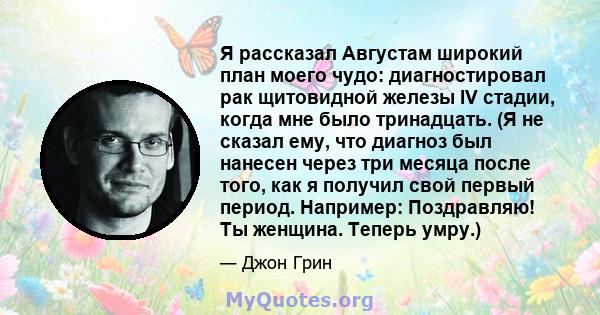 Я рассказал Августам широкий план моего чудо: диагностировал рак щитовидной железы IV стадии, когда мне было тринадцать. (Я не сказал ему, что диагноз был нанесен через три месяца после того, как я получил свой первый период. Например: Поздравляю! Ты женщина. Теперь умру.)

— Джон Грин

MyQuotes.org